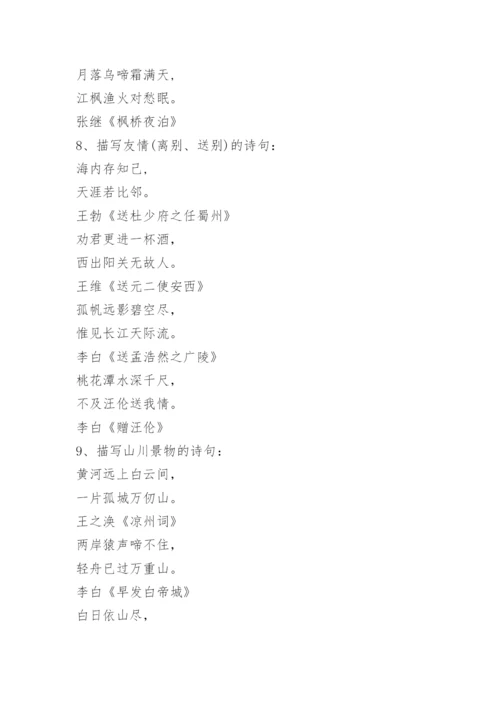 月落乌啼霜满天，
江枫渔火对愁眠。
张继《枫桥夜泊》
8、描写友情(离别、送别)的诗句：
海内存知己，
天涯若比邻。
王勃《送杜少府之任蜀州》
劝君更进一杯酒，
西出阳关无故人。
王维《送元二使安西》
孤帆远影碧空尽，
惟见长江天际流。
李白《送孟浩然之广陵》
桃花潭水深千尺，
不及汪伦送我情。
李白《赠汪伦》
9、描写山川景物的诗句：
黄河远上白云间，
一片孤城万仞山。
王之涣《凉州词》
两岸猿声啼不住，
轻舟已过万重山。
李白《早发白帝城》
白日依山尽，